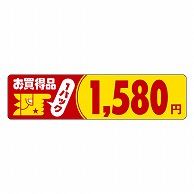 お買得品
1パック
1,580円